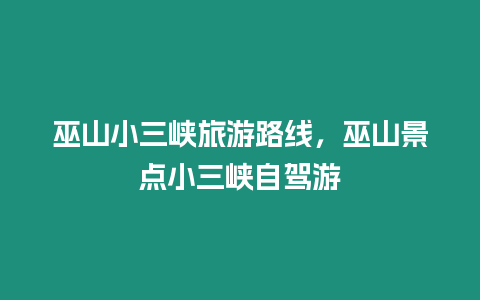 巫山小三峡旅游路线，巫山景点小三峡自驾游